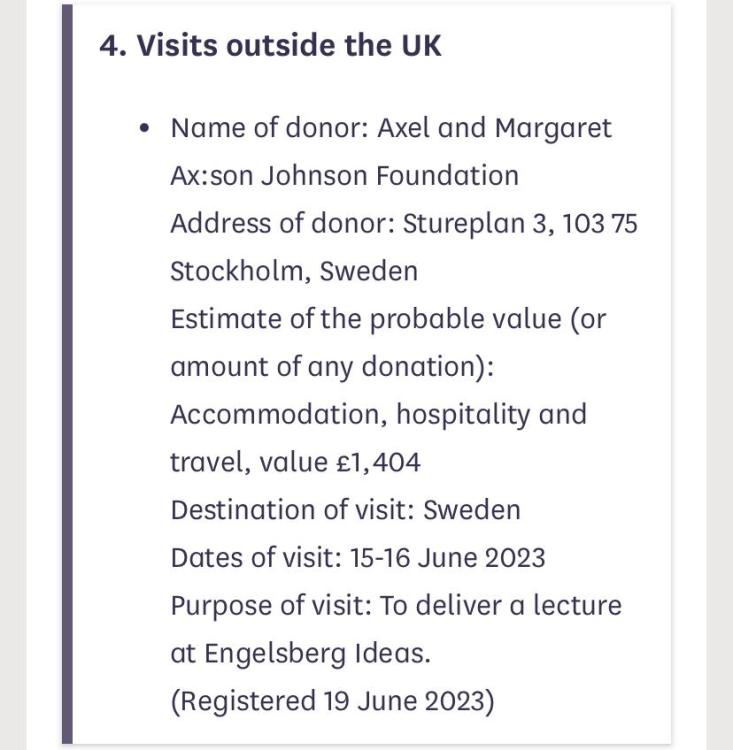 4. Visits outside the UK

• Name of donor: Axel and Margaret Ax:son Johnson Foundation
Address of donor: Stureplan 3, 103 75 Stockholm, Sweden
Estimate of the probable value (or amount of any donation): Accommodation, hospitality and travel, value £1,404
Destination of visit: Sweden
Dates of visit: 15-16 June 2023
Purpose of visit: To deliver a lecture at Engelsberg Ideas.
(Registered 19 June 2023)